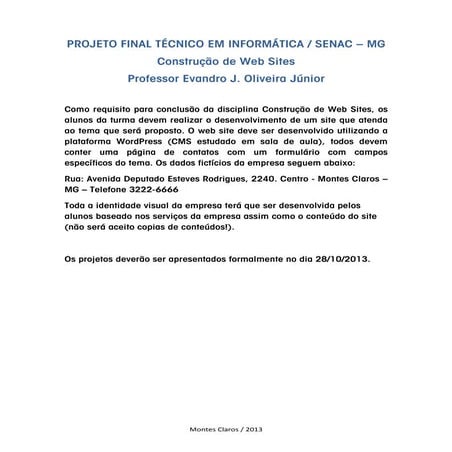 PROJETO FINAL TÉCNICO EM INFORMÁTICA / SENAC – MG
Construção de Web Sites
Professor Evandro J. Oliveira Júnior

Como requisito para conclusão da disciplina Construção de Web Sites, os alunos da turma devem realizar o desenvolvimento de um site que atenda ao tema que será proposto. O web site deve ser desenvolvido utilizando a plataforma WordPress (CMS estudado em sala de aula), todos devem conter uma página de contatos com um formulário com campos específicos do tema. Os dados fictícios da empresa seguem abaixo:

Rua: Avenida Deputado Esteves Rodrigues, 2240. Centro - Montes Claros – MG – Telefone 3222-6666

Toda a identidade visual da empresa terá que ser desenvolvida pelos alunos baseado nos serviços da empresa assim como o conteúdo do site (não será aceito copias de conteúdos!).

Os projetos deverão ser apresentados formalmente no dia 28/10/2013.

Montes Claros / 2013